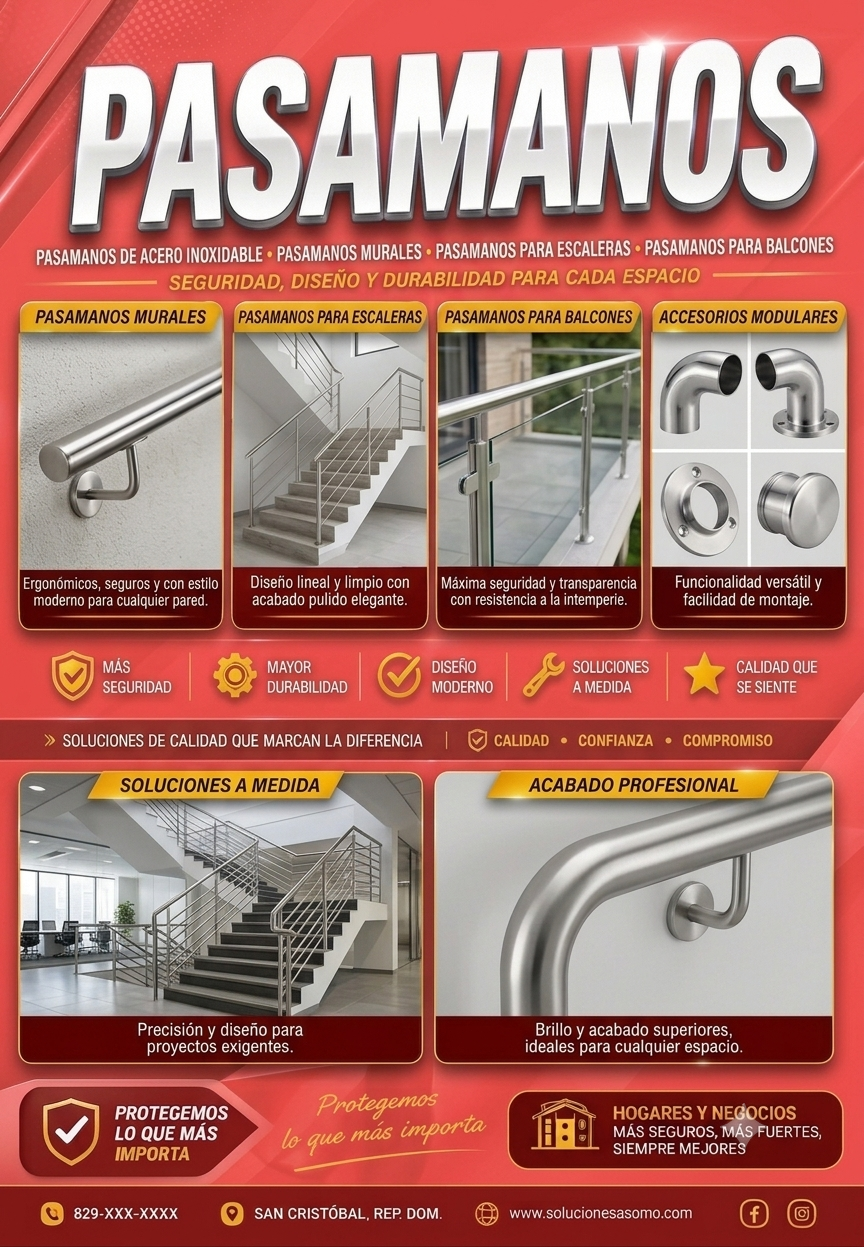 PASAMANOS

PASAMANOS DE ACERO INOXIDABLE • PASAMANOS MURALES • PASAMANOS PARA ESCALERAS • PASAMANOS PARA BALCONES

SEGURIDAD, DISEÑO Y DURABILIDAD PARA CADA ESPACIO

PASAMANOS MURALES

Ergonómicos, seguros y con estilo moderno para cualquier pared.

PASAMANOS PARA ESCALERAS

Diseño lineal y limpio con acabado pulido elegante.

PASAMANOS PARA BALCONES

Máxima seguridad y transparencia con resistencia a la intemperie.

ACCESORIOS MODULARES

Funcionalidad versátil y facilidad de montaje.

MÁS SEGURIDAD

MAYOR DURABILIDAD

DISEÑO MODERNO

SOLUCIONES A MEDIDA

CALIDAD QUE SE SIENTE

» SOLUCIONES DE CALIDAD QUE MARCAN LA DIFERENCIA

CALIDAD • CONFIANZA • COMPROMISO

SOLUCIONES A MEDIDA

Precisión y diseño para proyectos exigentes.

ACABADO PROFESIONAL

Brillo y acabado superiores, ideales para cualquier espacio.

PROTEGEMOS LO QUE MÁS IMPORTA

Protegemos lo que más importa

HOGARES Y NEGOCIOS
MÁS SEGUROS, MÁS FUERTES,
SIEMPRE MEJORES

829-XXX-XXXX

SAN CRISTÓBAL, REP. DOM.

www.solucionesasomo.com